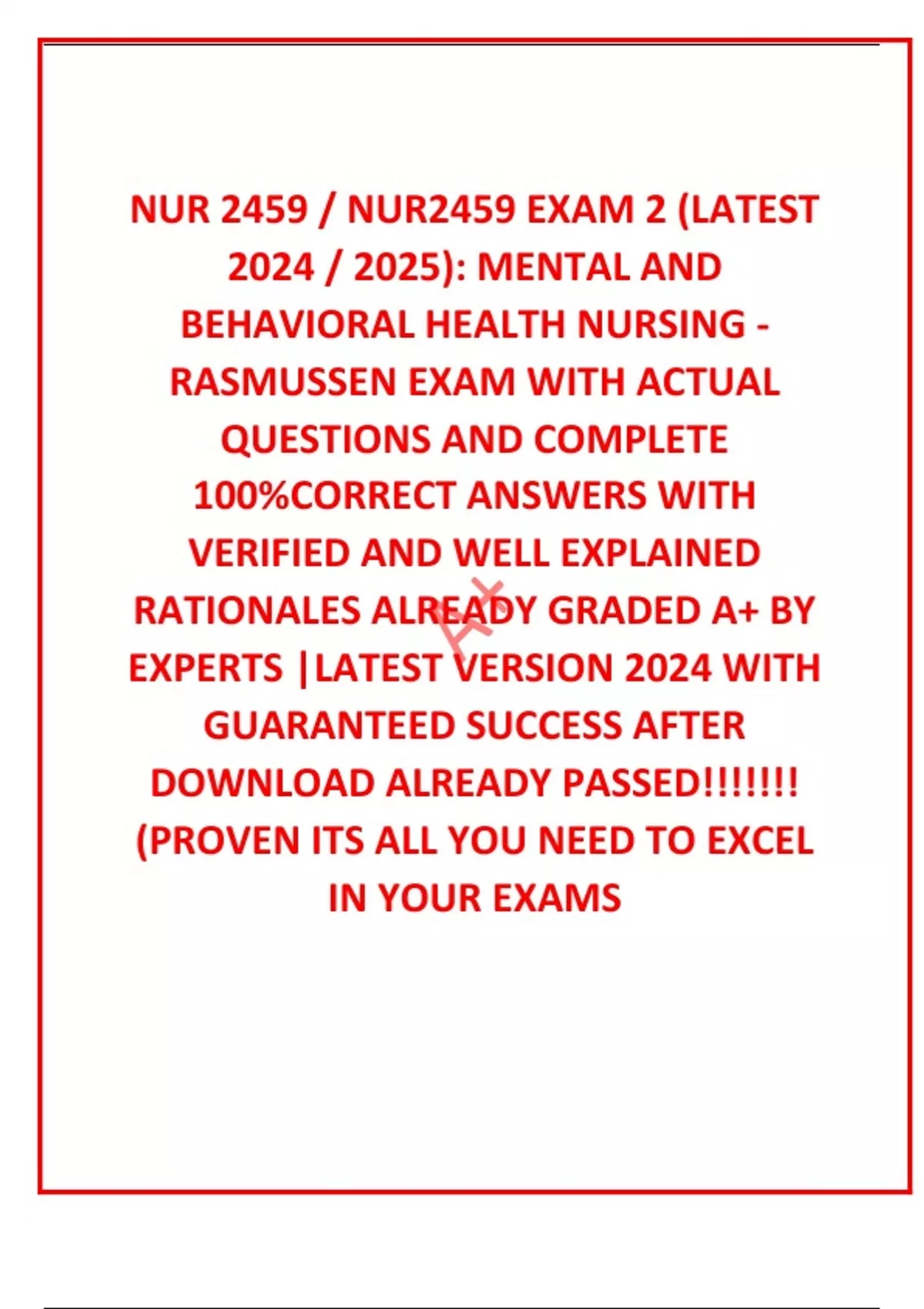 NUR 2459 / NUR2459 EXAM 2 (LATEST 2024 / 2025): MENTAL AND BEHAVIORAL HEALTH NURSING - RASMUSSEN EXAM WITH ACTUAL QUESTIONS AND COMPLETE 100%CORRECT ANSWERS WITH VERIFIED AND WELL EXPLAINED RATIONALES ALREADY GRADED A+ BY EXPERTS |LATEST VERSION 2024 WITH GUARANTEED SUCCESS AFTER DOWNLOAD ALREADY PASSED!!!!!!! (PROVEN ITS ALL YOU NEED TO EXCEL IN YOUR EXAMS

A+